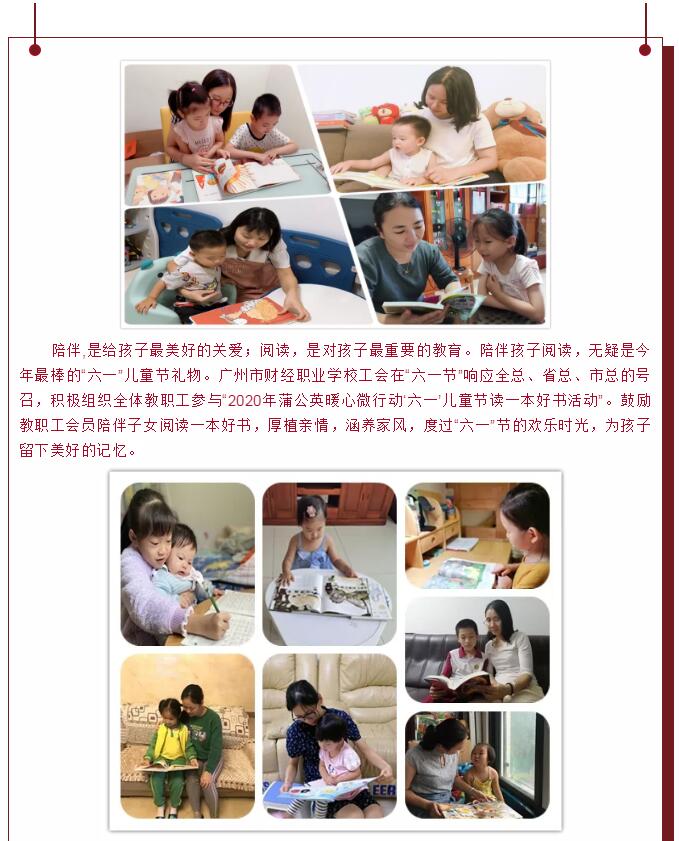 陪伴,是给孩子最美好的关爱；阅读，是对孩子最重要的教育。陪伴孩子阅读，无疑是今年最棒的“六一”儿童节礼物。广州市财经职业学校工会在“六一节”响应全总、省总、市总的号召，积极组织全体教职工参与“2020年蒲公英暖心微行动‘六一’儿童节读一本好书活动”。鼓励教职工会员陪伴子女阅读一本好书，厚植亲情，涵养家风，度过“六一”节的欢乐时光，为孩子留下美好的记忆。